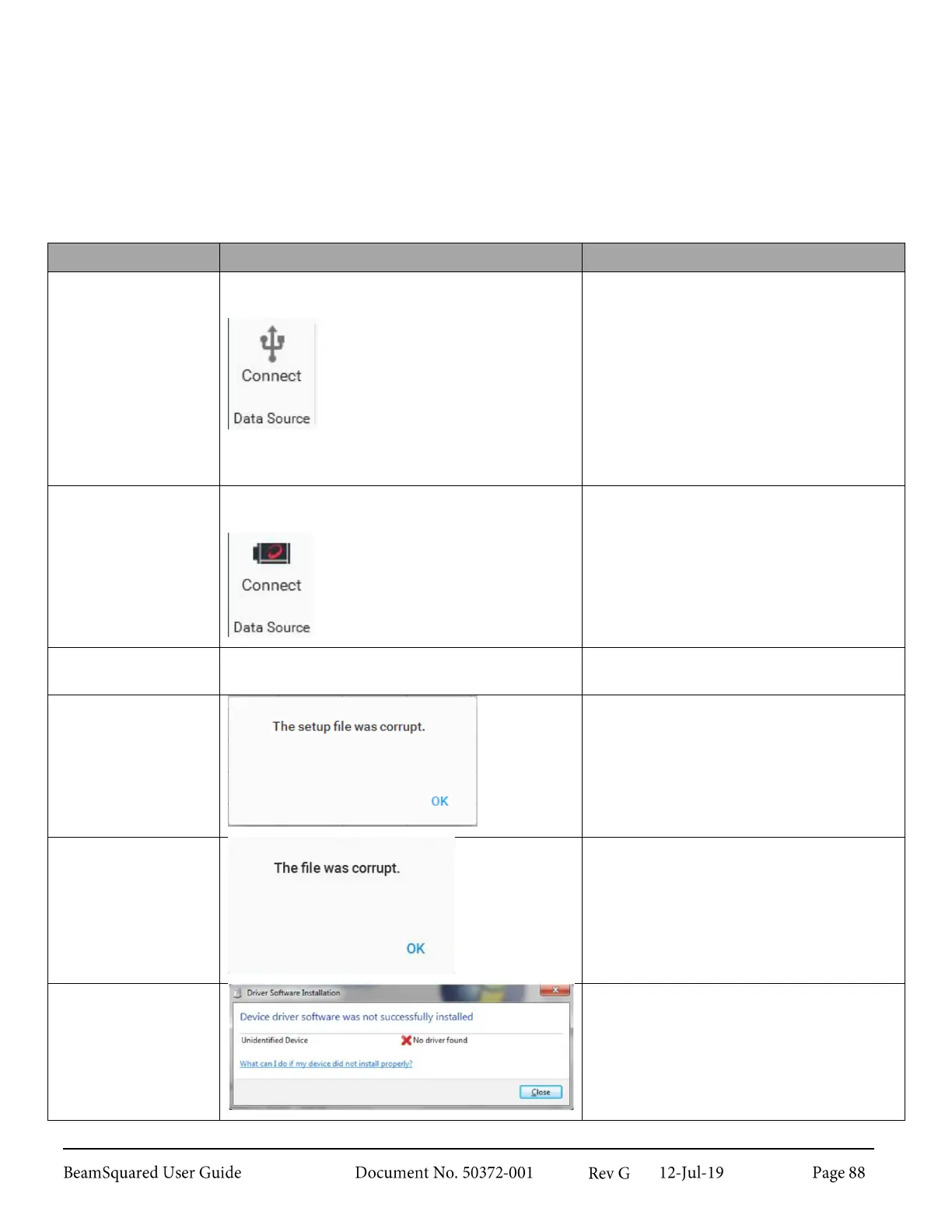 Connect

Data Source

Connect

Data Source

The setup file was corrupt.

OK

The file was corrupt.

OK

Driver Software Installation

Device driver software was not successfully installed

Unidentified Device

No driver found

What can I do if my device did not install properly?

Close

BeamSquared User Guide Document No. 50372-001 Rev G 12-Jul-19 Page 88